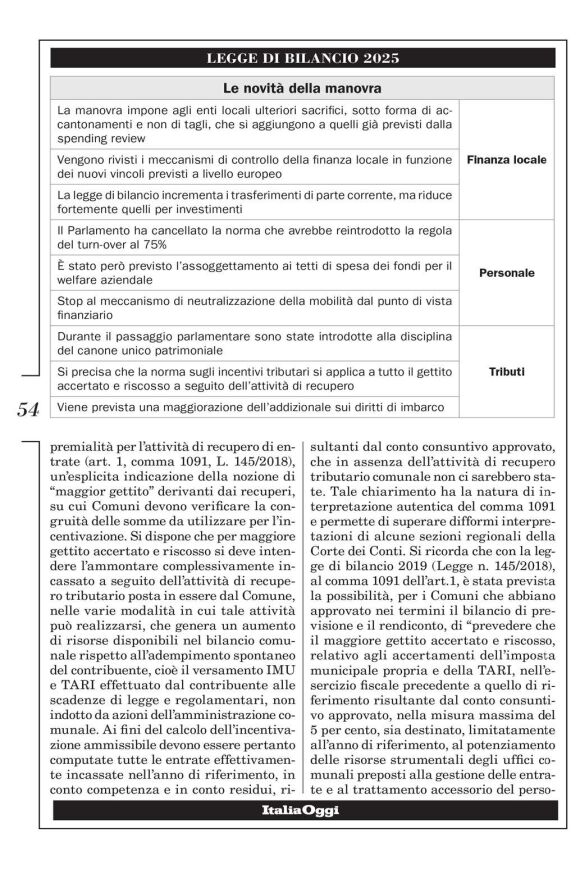 LEGGE DI BILANCIO 2025

| Le novità della manovra | |
|---|---|
| La manovra impone agli enti locali ulteriori sacrifici, sotto forma di accantonamenti e non di tagli, che si aggiungono a quelli già previsti dalla spending review | Finanza locale |
| Vengono rivisti i meccanismi di controllo della finanza locale in funzione dei nuovi vincoli previsti a livello europeo | |
| La legge di bilancio incrementa i trasferimenti di parte corrente, ma riduce fortemente quelli per investimenti | |
| Il Parlamento ha cancellato la norma che avrebbe reintrodotto la regola del turn-over al 75% | Personale |
| È stato però previsto l'assoggettamento ai tetti di spesa dei fondi per il welfare aziendale | |
| Stop al meccanismo di neutralizzazione della mobilità dal punto di vista finanziario | |
| Durante il passaggio parlamentare sono state introdotte alla disciplina del canone unico patrimoniale | Tributi |
| Si precisa che la norma sugli incentivi tributari si applica a tutto il gettito accertato e riscosso a seguito dell'attività di recupero | |
| Viene prevista una maggiorazione dell'addizionale sui diritti di imbarco | |

54

premialità per l'attività di recupero di entrate (art. 1, comma 1091, L. 145/2018), un'esplicita indicazione della nozione di "maggior gettito" derivanti dai recuperi, su cui Comuni devono verificare la congruità delle somme da utilizzare per l'incentivazione. Si dispone che per maggiore gettito accertato e riscosso si deve intendere l'ammontare complessivamente incassato a seguito dell'attività di recupero tributario posta in essere dal Comune, nelle varie modalità in cui tale attività può realizzarsi, che genera un aumento di risorse disponibili nel bilancio comunale rispetto all'adempimento spontaneo del contribuente, cioè il versamento IMU e TARI effettuato dal contribuente alle scadenze di legge e regolamentari, non indotto da azioni dell'amministrazione comunale. Ai fini del calcolo dell'incentivazione ammissibile devono essere pertanto computate tutte le entrate effettivamente incassate nell'anno di riferimento, in conto competenza e in conto residui, risultanti dal conto consuntivo approvato, che in assenza dell'attività di recupero tributario comunale non ci sarebbero state. Tale chiarimento ha la natura di interpretazione autentica del comma 1091 e permette di superare difformi interpretazioni di alcune sezioni regionali della Corte dei Conti. Si ricorda che con la legge di bilancio 2019 (Legge n. 145/2018), al comma 1091 dell'art.1, è stata prevista la possibilità, per i Comuni che abbiano approvato nei termini il bilancio di previsione e il rendiconto, di "prevedere che il maggiore gettito accertato e riscosso, relativo agli accertamenti dell'imposta municipale propria e della TARI, nell'esercizio fiscale precedente a quello di riferimento risultante dal conto consuntivo approvato, nella misura massima del 5 per cento, sia destinato, limitatamente all'anno di riferimento, al potenziamento delle risorse strumentali degli uffici comunali preposti alla gestione delle entrate e al trattamento accessorio del perso-

ItaliaOggi